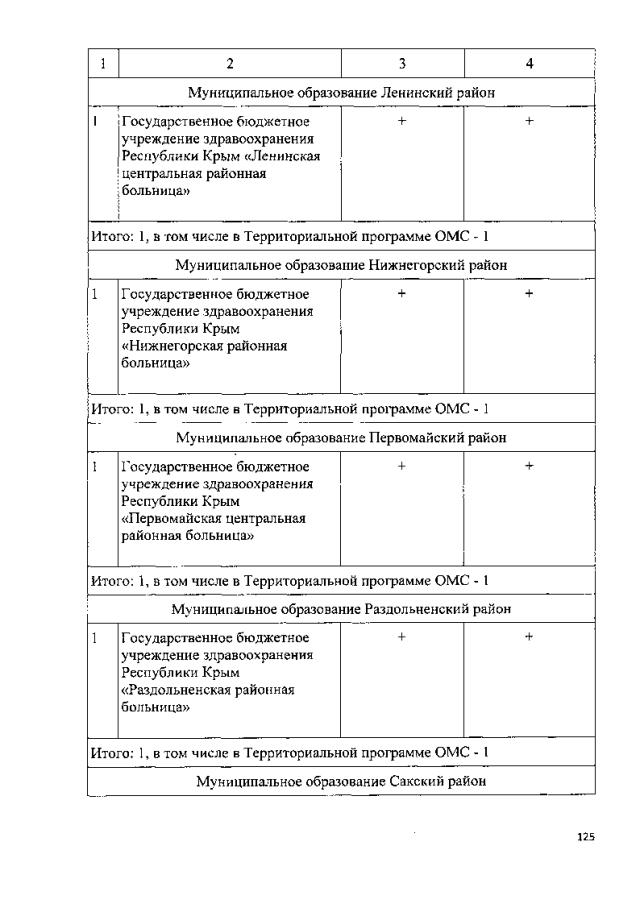 | 1 | 2 | 3 | 4 |
|---|---|---|---|
| Муниципальное образование Ленинский район | | | |
| 1 | Государственное бюджетное учреждение здравоохранения Республики Крым «Ленинская центральная районная больница» | + | + |
| Итого: 1, в том числе в Территориальной программе ОМС - 1 | | | |
| Муниципальное образование Нижнегорский район | | | |
| 1 | Государственное бюджетное учреждение здравоохранения Республики Крым «Нижнегорская районная больница» | + | + |
| Итого: 1, в том числе в Территориальной программе ОМС - 1 | | | |
| Муниципальное образование Первомайский район | | | |
| 1 | Государственное бюджетное учреждение здравоохранения Республики Крым «Первомайская центральная районная больница» | + | + |
| Итого: 1, в том числе в Территориальной программе ОМС - 1 | | | |
| Муниципальное образование Раздольненский район | | | |
| 1 | Государственное бюджетное учреждение здравоохранения Республики Крым «Раздольненская районная больница» | + | + |
| Итого: 1, в том числе в Территориальной программе ОМС - 1 | | | |
| Муниципальное образование Сакский район | | | |

125